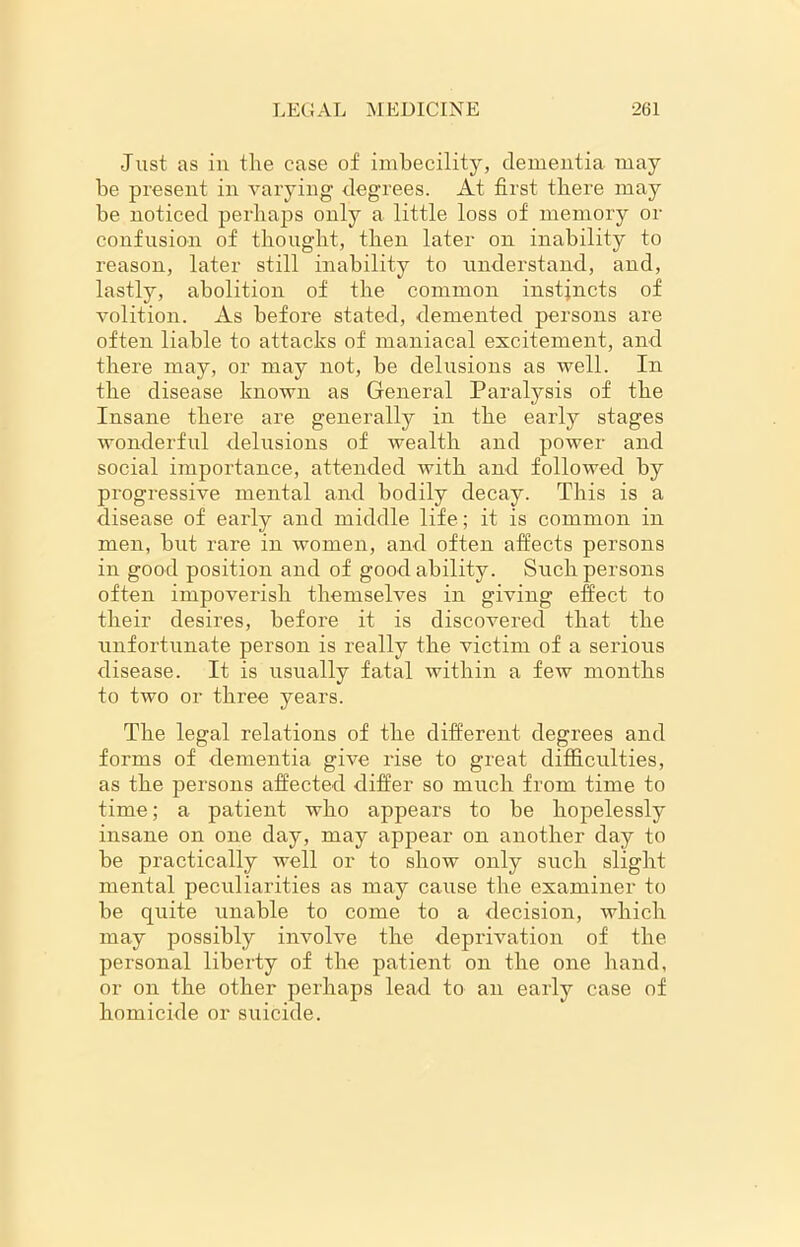 LEGAL MEDICINE 261

Just as in the case of imbecility, dementia may be present in varying degrees. At first there may be noticed perhaps only a little loss of memory or confusion of thought, then later on inability to reason, later still inability to understand, and, lastly, abolition of the common instincts of volition. As before stated, demented persons are often liable to attacks of maniacal excitement, and there may, or may not, be delusions as well. In the disease known as General Paralysis of the Insane there are generally in the early stages wonderful delusions of wealth and power and social importance, attended with and followed by progressive mental and bodily decay. This is a disease of early and middle life; it is common in men, but rare in women, and often affects persons in good position and of good ability. Such persons often impoverish themselves in giving effect to their desires, before it is discovered that the unfortunate person is really the victim of a serious disease. It is usually fatal within a few months to two or three years.

The legal relations of the different degrees and forms of dementia give rise to great difficulties, as the persons affected differ so much from time to time; a patient who appears to be hopelessly insane on one day, may appear on another day to be practically well or to show only such slight mental peculiarities as may cause the examiner to be quite unable to come to a decision, which may possibly involve the deprivation of the personal liberty of the patient on the one hand, or on the other perhaps lead to an early case of homicide or suicide.